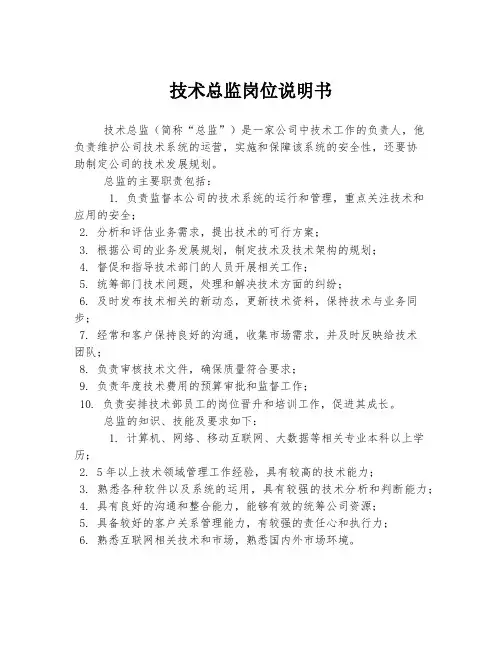 技术总监岗位说明书

技术总监（简称“总监”）是一家公司中技术工作的负责人，他负责维护公司技术系统的运营，实施和保障该系统的安全性，还要协助制定公司的技术发展规划。

总监的主要职责包括：

1. 负责监督本公司的技术系统的运行和管理，重点关注技术和应用的安全；
2. 分析和评估业务需求，提出技术的可行方案；
3. 根据公司的业务发展规划，制定技术及技术架构的规划；
4. 督促和指导技术部门的人员开展相关工作；
5. 统筹部门技术问题，处理和解决技术方面的纠纷；
6. 及时发布技术相关的新动态，更新技术资料，保持技术与业务同步；
7. 经常和客户保持良好的沟通，收集市场需求，并及时反映给技术团队；
8. 负责审核技术文件，确保质量符合要求；
9. 负责年度技术费用的预算审批和监督工作；
10. 负责安排技术部员工的岗位晋升和培训工作，促进其成长。

总监的知识、技能及要求如下：

1. 计算机、网络、移动互联网、大数据等相关专业本科以上学历；
2. 5年以上技术领域管理工作经验，具有较高的技术能力；
3. 熟悉各种软件以及系统的运用，具有较强的技术分析和判断能力；
4. 具有良好的沟通和整合能力，能够有效的统筹公司资源；
5. 具备较好的客户关系管理能力，有较强的责任心和执行力；
6. 熟悉互联网相关技术和市场，熟悉国内外市场环境。